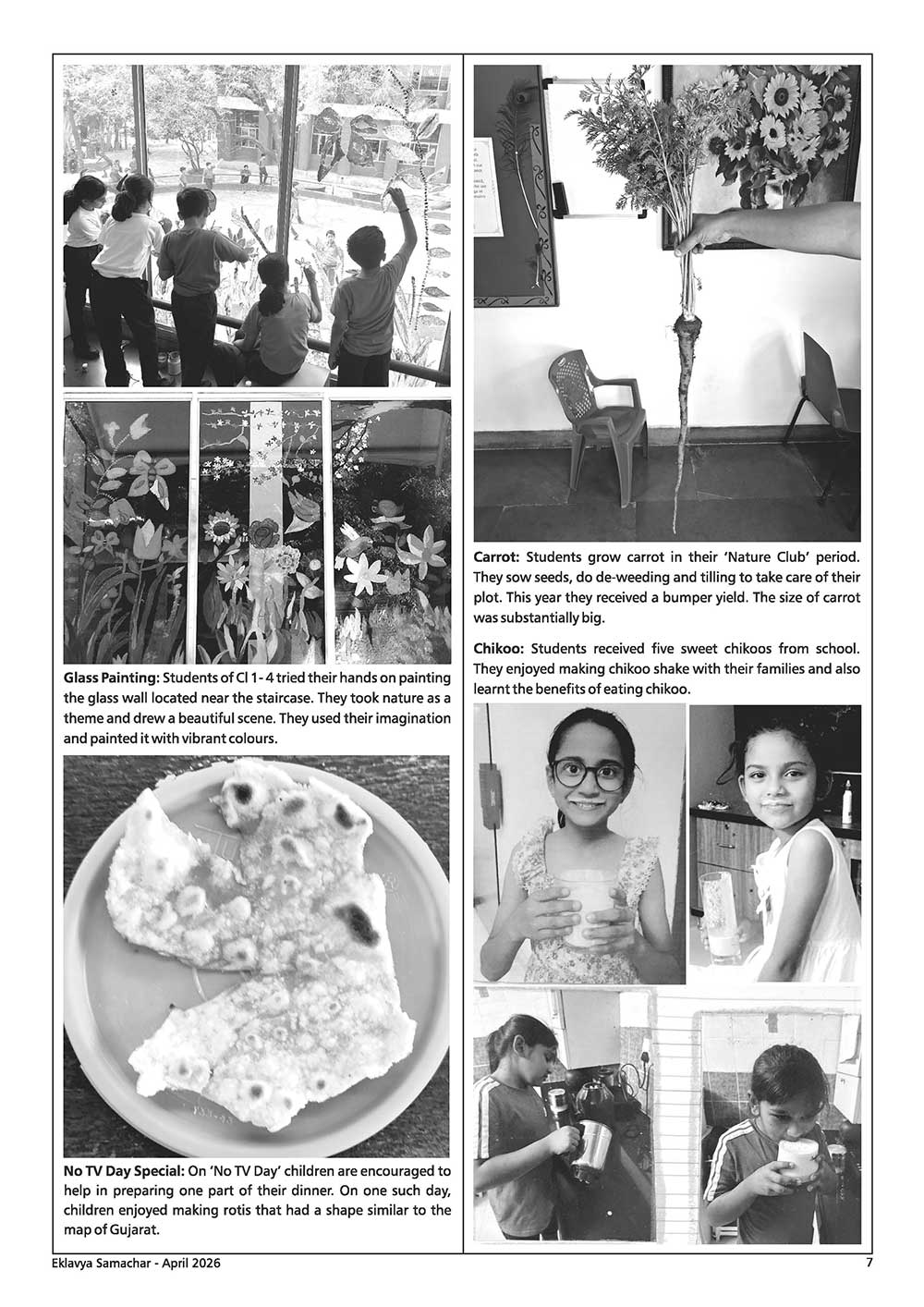 **Glass Painting:** Students of Cl 1 - 4 tried their hands on painting the glass wall located near the staircase. They took nature as a theme and drew a beautiful scene. They used their imagination and painted it with vibrant colours.

**No TV Day Special:** On 'No TV Day' children are encouraged to help in preparing one part of their dinner. On one such day, children enjoyed making rotis that had a shape similar to the map of Gujarat.

**Carrot:** Students grow carrot in their 'Nature Club' period. They sow seeds, do de-weeding and tilling to take care of their plot. This year they received a bumper yield. The size of carrot was substantially big.

**Chikoo:** Students received five sweet chikoos from school. They enjoyed making chikoo shake with their families and also learnt the benefits of eating chikoo.

Eklavya Samachar - April 2026

7